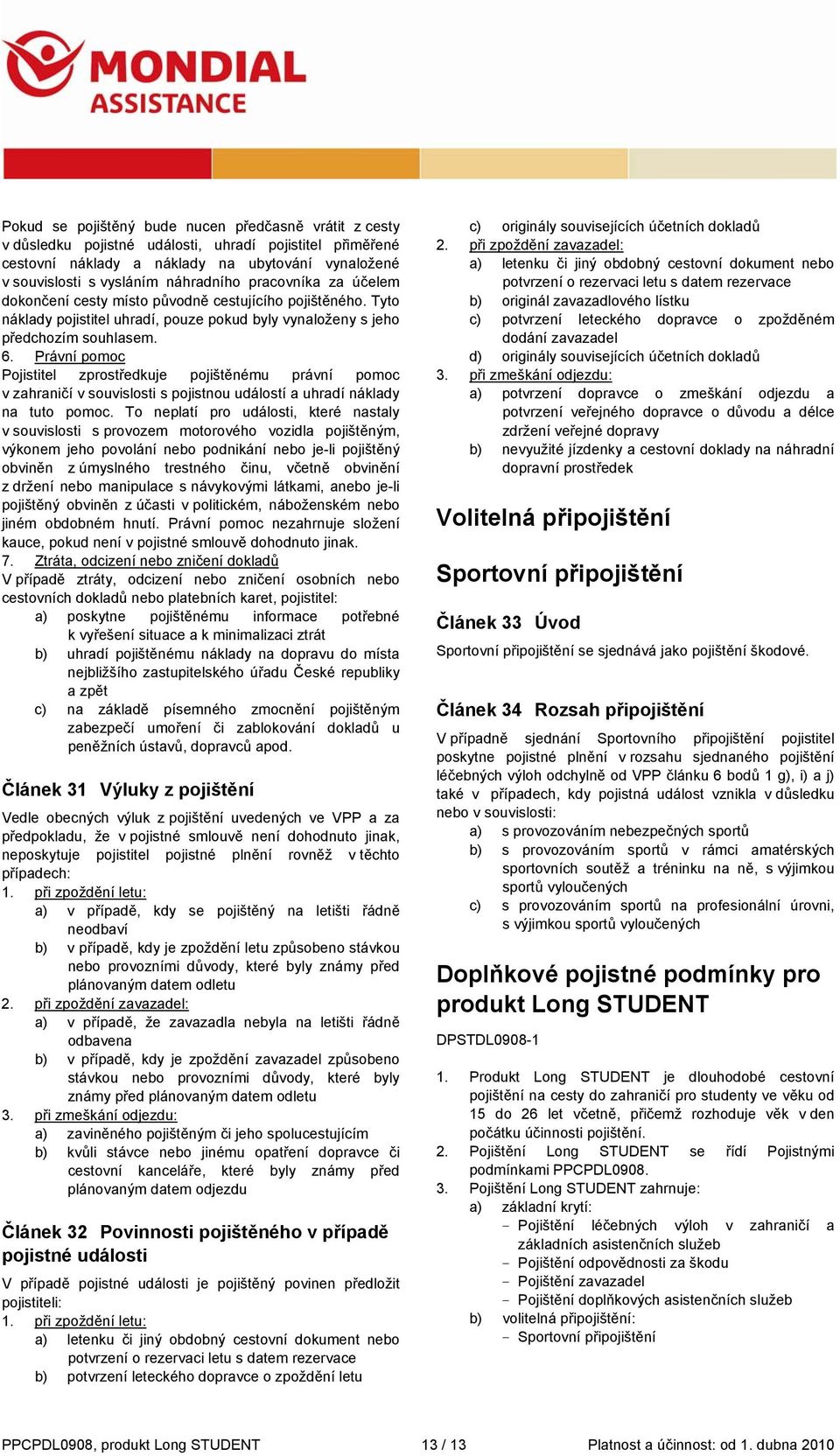 MONDIAL ASSISTANCE

Pokud se pojištěný bude nucen předčasně vrátit z cesty v důsledku pojistné události, uhradí pojistitel přiměřené cestovní náklady a náklady na ubytování vynaložené v souvislosti s vysláním náhradního pracovníka za účelem dokončení cesty místo původně cestujícího pojištěného. Tyto náklady pojistitel uhradí, pouze pokud byly vynaloženy s jeho předchozím souhlasem.
6. Právní pomoc
Pojistitel zprostředkuje pojištěnému právní pomoc v zahraničí v souvislosti s pojistnou událostí a uhradí náklady na tuto pomoc. To neplatí pro události, které nastaly v souvislosti s provozem motorového vozidla pojištěným, výkonem jeho povolání nebo podnikání nebo je-li pojištěný obviněn z úmyslného trestného činu, včetně obvinění z držení nebo manipulace s návykovými látkami, anebo je-li pojištěný obviněn z účasti v politickém, náboženském nebo jiném obdobném hnutí. Právní pomoc nezahrnuje složení kauce, pokud není v pojistné smlouvě dohodnuto jinak.
7. Ztráta, odcizení nebo zničení dokladů
V případě ztráty, odcizení nebo zničení osobních nebo cestovních dokladů nebo platebních karet, pojistitel:
a) poskytne pojištěnému informace potřebné k vyřešení situace a k minimalizaci ztrát
b) uhradí pojištěnému náklady na dopravu do místa nejbližšího zastupitelského úřadu České republiky a zpět
c) na základě písemného zmocnění pojištěným zabezpečí umoření či zablokování dokladů u peněžních ústavů, dopravců apod.

Článek 31 Výluky z pojištění

Vedle obecných výluk z pojištění uvedených ve VPP a za předpokladu, že v pojistné smlouvě není dohodnuto jinak, neposkytuje pojistitel pojistné plnění rovněž v těchto případech:
1. při zpoždění letu:
a) v případě, kdy se pojištěný na letišti řádně neodbaví
b) v případě, kdy je zpoždění letu způsobeno stávkou nebo provozními důvody, které byly známy před plánovaným datem odletu
2. při zpoždění zavazadel:
a) v případě, že zavazadla nebyla na letišti řádně odbavena
b) v případě, kdy je zpoždění zavazadel způsobeno stávkou nebo provozními důvody, které byly známy před plánovaným datem odletu
3. při zmeškání odjezdu:
a) zaviněného pojištěným či jeho spolucestujícím
b) kvůli stávce nebo jinému opatření dopravce či cestovní kanceláře, které byly známy před plánovaným datem odjezdu

Článek 32 Povinnosti pojištěného v případě pojistné události

V případě pojistné události je pojištěný povinen předložit pojistiteli:
1. při zpoždění letu:
a) letenku či jiný obdobný cestovní dokument nebo potvrzení o rezervaci letu s datem rezervace
b) potvrzení leteckého dopravce o zpoždění letu
c) originály souvisejících účetních dokladů
2. při zpoždění zavazadel:
a) letenku či jiný obdobný cestovní dokument nebo potvrzení o rezervaci letu s datem rezervace
b) originál zavazadlového lístku
c) potvrzení leteckého dopravce o zpožděném dodání zavazadel
d) originály souvisejících účetních dokladů
3. při zmeškání odjezdu:
a) potvrzení dopravce o zmeškání odjezdu a potvrzení veřejného dopravce o důvodu a délce zdržení veřejné dopravy
b) nevyužité jízdenky a cestovní doklady na náhradní dopravní prostředek

Volitelná připojištění

Sportovní připojištění

Článek 33 Úvod

Sportovní připojištění se sjednává jako pojištění škodové.

Článek 34 Rozsah připojištění

V případně sjednání Sportovního připojištění pojistitel poskytne pojistné plnění v rozsahu sjednaného pojištění léčebných výloh odchylně od VPP článku 6 bodů 1 g), i) a j) také v případech, kdy pojistná událost vznikla v důsledku nebo v souvislosti:
a) s provozováním nebezpečných sportů
b) s provozováním sportů v rámci amatérských sportovních soutěž a tréninku na ně, s výjimkou sportů vyloučených
c) s provozováním sportů na profesionální úrovni, s výjimkou sportů vyloučených

Doplňkové pojistné podmínky pro produkt Long STUDENT

DPSTDL0908-1

1. Produkt Long STUDENT je dlouhodobé cestovní pojištění na cesty do zahraničí pro studenty ve věku od 15 do 26 let včetně, přičemž rozhoduje věk v den počátku účinnosti pojištění.
2. Pojištění Long STUDENT se řídí Pojistnými podmínkami PPCPDL0908.
3. Pojištění Long STUDENT zahrnuje:
a) základní krytí:
- Pojištění léčebných výloh v zahraničí a základních asistenčních služeb
- Pojištění odpovědnosti za škodu
- Pojištění zavazadel
- Pojištění doplňkových asistenčních služeb
b) volitelná připojištění:
- Sportovní připojištění

PPCPDL0908, produkt Long STUDENT 13 / 13 Platnost a účinnost: od 1. dubna 2010